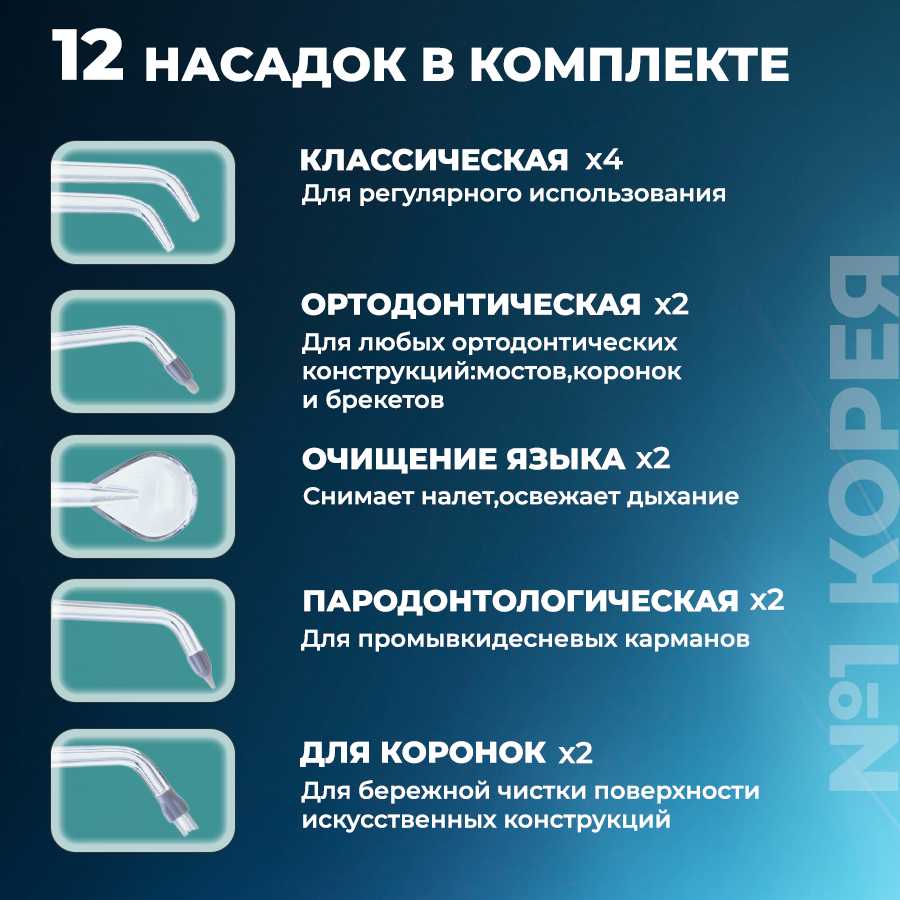 12 НАСАДОК В КОМПЛЕКТЕ

КЛАССИЧЕСКАЯ x4
Для регулярного использования

ОРТОДОНТИЧЕСКАЯ x2
Для любых ортодонтических конструкций:мостов,коронок и брекетов

ОЧИЩЕНИЕ ЯЗЫКА x2
Снимает налет,освежает дыхание

ПАРОДОНТОЛОГИЧЕСКАЯ x2
Для промывкидесневых карманов

ДЛЯ КОРОНОК x2
Для бережной чистки поверхности искусственных конструкций

№1 КОРЕЯ